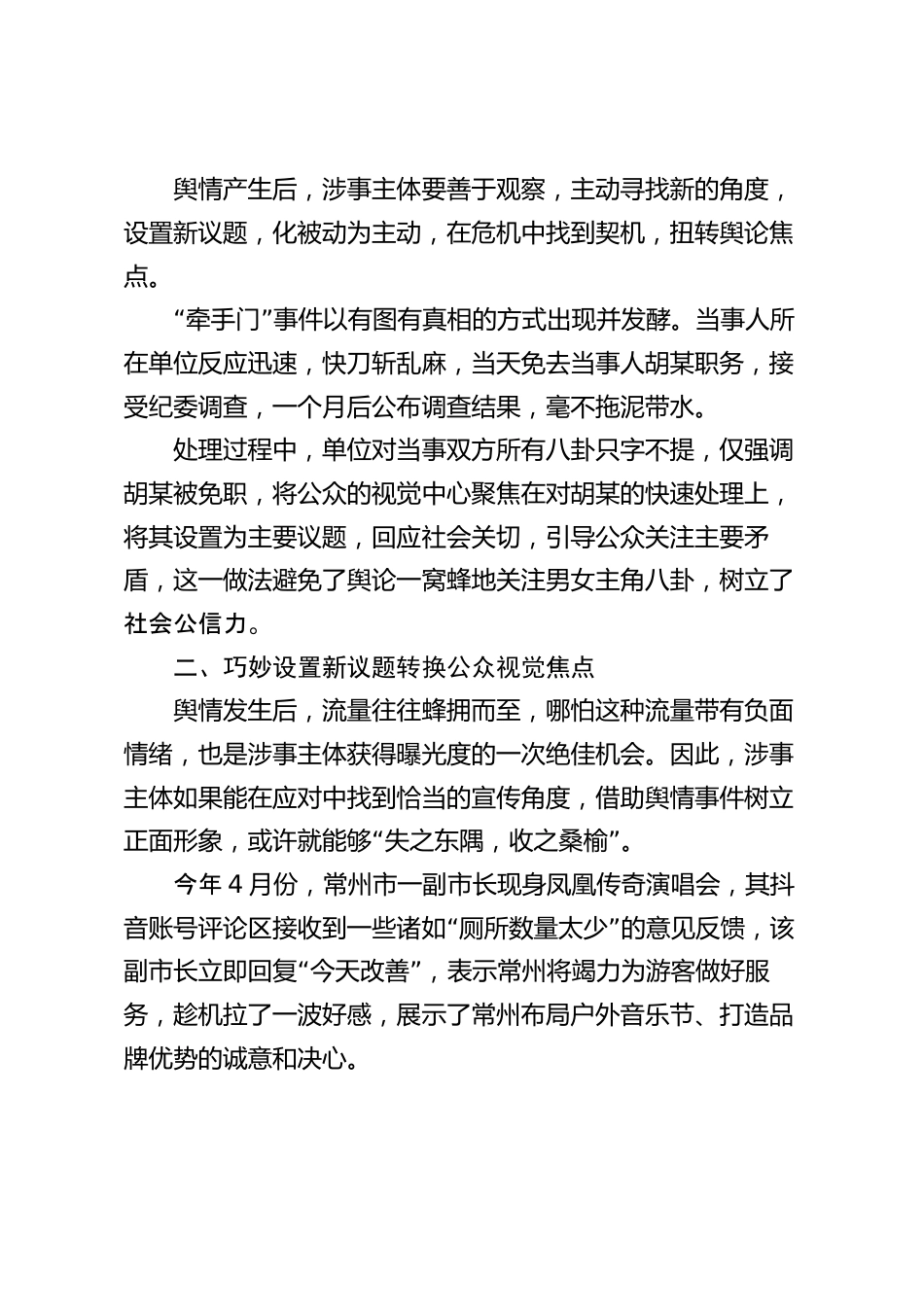 舆情产生后，涉事主体要善于观察，主动寻找新的角度，设置新议题，化被动为主动，在危机中找到契机，扭转舆论焦点。

“牵手门”事件以有图有真相的方式出现并发酵。当事人所在单位反应迅速，快刀斩乱麻，当天免去当事人胡某职务，接受纪委调查，一个月后公布调查结果，毫不拖泥带水。

处理过程中，单位对当事双方所有八卦只字不提，仅强调胡某被免职，将公众的视觉中心聚焦在对胡某的快速处理上，将其设置为主要议题，回应社会关切，引导公众关注主要矛盾，这一做法避免了舆论一窝蜂地关注男女主角八卦，树立了社会公信力。

二、巧妙设置新议题转换公众视觉焦点

舆情发生后，流量往往蜂拥而至，哪怕这种流量带有负面情绪，也是涉事主体获得曝光度的一次绝佳机会。因此，涉事主体如果能在应对中找到恰当的宣传角度，借助舆情事件树立正面形象，或许就能够“失之东隅，收之桑榆”。

今年 4 月份，常州市一副市长现身凤凰传奇演唱会，其抖音账号评论区接收到一些诸如“厕所数量太少”的意见反馈，该副市长立即回复“今天改善”，表示常州将竭力为游客做好服务，趁机拉了一波好感，展示了常州布局户外音乐节、打造品牌优势的诚意和决心。